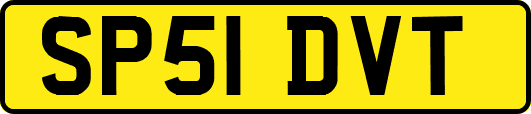 SP51 DVT